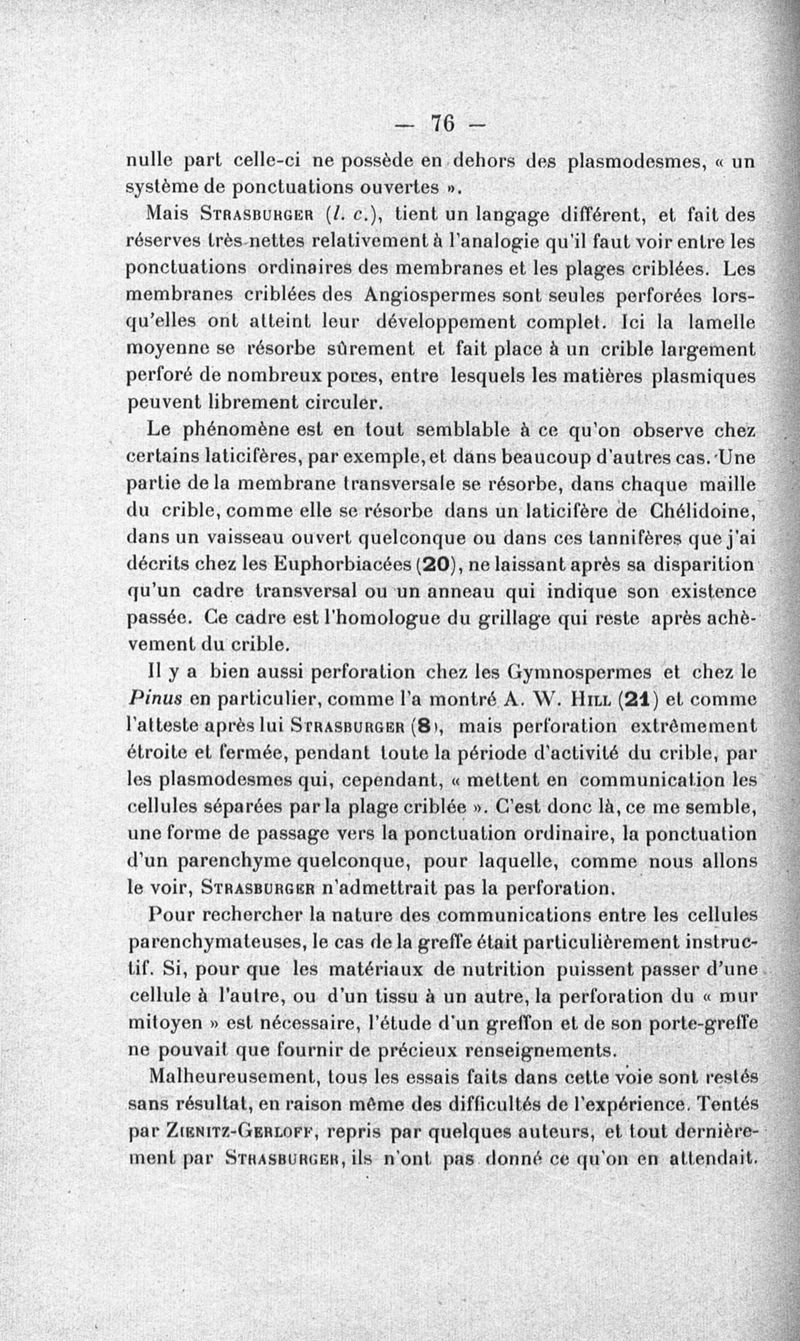 — 76 —

nulle part celle-ci ne possède en dehors des plasmodesmes, « un système de ponctuations ouvertes ».

Mais Strasburger (l. c.), tient un langage différent, et fait des réserves très nettes relativement à l'analogie qu'il faut voir entre les ponctuations ordinaires des membranes et les plages criblées. Les membranes criblées des Angiospermes sont seules perforées lorsqu'elles ont atteint leur développement complet. Ici la lamelle moyenne se résorbe sûrement et fait place à un crible largement perforé de nombreux pores, entre lesquels les matières plasmiques peuvent librement circuler.

Le phénomène est en tout semblable à ce qu'on observe chez certains laticifères, par exemple, et dans beaucoup d'autres cas. Une partie de la membrane transversale se résorbe, dans chaque maille du crible, comme elle se résorbe dans un laticifère de Chélidoine, dans un vaisseau ouvert quelconque ou dans ces tannifères que j'ai décrits chez les Euphorbiacées (20), ne laissant après sa disparition qu'un cadre transversal ou un anneau qui indique son existence passée. Ce cadre est l'homologue du grillage qui reste après achèvement du crible.

Il y a bien aussi perforation chez les Gymnospermes et chez le Pinus en particulier, comme l'a montré A. W. Hill (21) et comme l'atteste après lui Strasburger (8), mais perforation extrêmement étroite et fermée, pendant toute la période d'activité du crible, par les plasmodesmes qui, cependant, « mettent en communication les cellules séparées par la plage criblée ». C'est donc là, ce me semble, une forme de passage vers la ponctuation ordinaire, la ponctuation d'un parenchyme quelconque, pour laquelle, comme nous allons le voir, Strasburger n'admettrait pas la perforation.

Pour rechercher la nature des communications entre les cellules parenchymateuses, le cas de la greffe était particulièrement instructif. Si, pour que les matériaux de nutrition puissent passer d'une cellule à l'autre, ou d'un tissu à un autre, la perforation du « mur mitoyen » est nécessaire, l'étude d'un greffon et de son porte-greffe ne pouvait que fournir de précieux renseignements.

Malheureusement, tous les essais faits dans cette voie sont restés sans résultat, en raison même des difficultés de l'expérience. Tentés par Zienitz-Gerloff, repris par quelques auteurs, et tout dernièrement par Strasburger, ils n'ont pas donné ce qu'on en attendait.